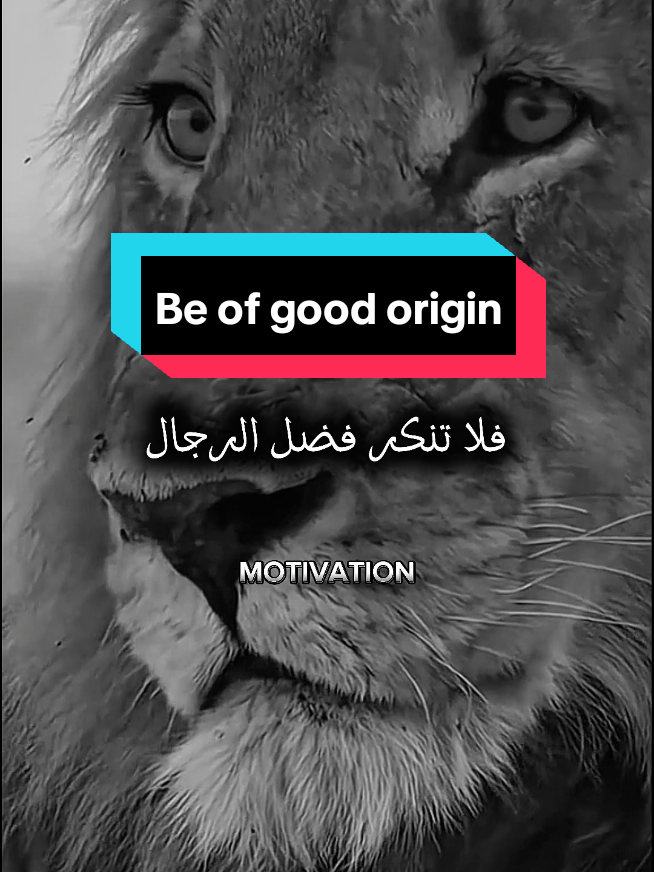 Be of good origin

فلا تنكر فضل الرجال

MOTIVATION